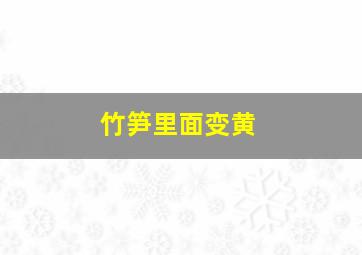 竹笋里面变黄